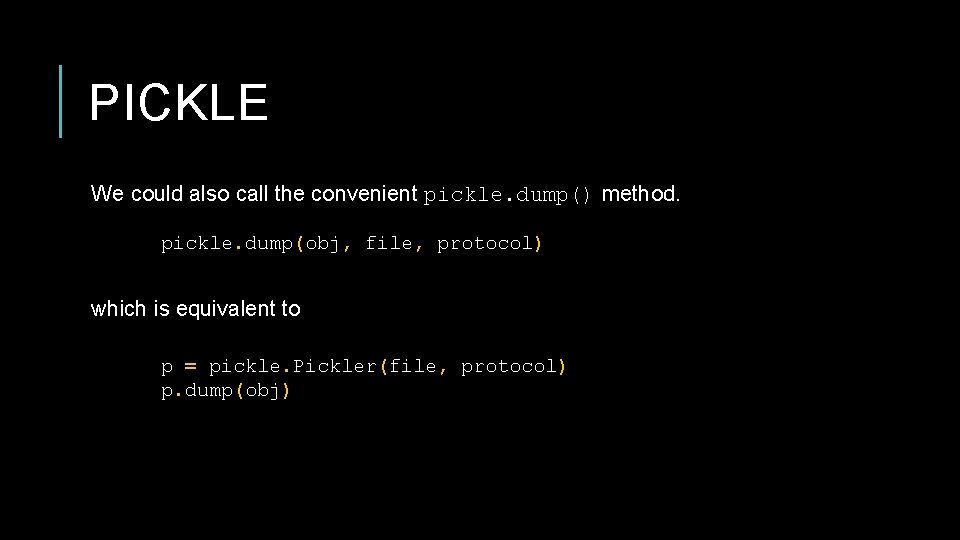 PICKLE

We could also call the convenient pickle.dump() method.

pickle.dump(obj, file, protocol)

which is equivalent to

p = pickle.Pickler(file, protocol)
p.dump(obj)